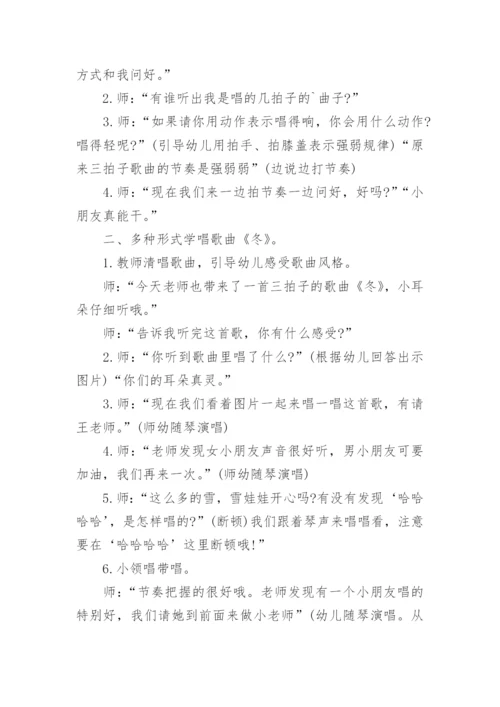 方式和我问好。”

2. 师：“有谁听出我是唱的几拍子的`曲子?”

3. 师：“如果请你用动作表示唱得响，你会用什么动作?唱得轻呢?”(引导幼儿用拍手、拍膝盖表示强弱规律)“原来三拍子歌曲的节奏是强弱弱”(边说边打节奏)

4. 师：“现在我们来一边拍节奏一边问好，好吗?”“小朋友真能干。”

二、多种形式学唱歌曲《冬》。

1. 教师清唱歌曲，引导幼儿感受歌曲风格。

师：“今天老师也带来了一首三拍子的歌曲《冬》，小耳朵仔细听哦。”

师：“告诉我听完这首歌，你有什么感受?”

2. 师：“你听到歌曲里唱了什么?”(根据幼儿回答出示图片)“你们的耳朵真灵。”

3. 师：“现在我们看着图片一起来唱一唱这首歌，有请王老师。”(师幼随琴演唱)

4. 师：“老师发现女小朋友声音很好听，男小朋友可要加油，我们再来一次。”(师幼随琴演唱)

5. 师：“这么多的雪，雪娃娃开心吗?有没有发现‘哈哈哈哈’，是怎样唱的?”(断顿)我们跟着琴声来唱唱看，注意要在‘哈哈哈哈’这里断顿哦!”

6. 小领唱带唱。

师：“节奏把握的很好哦。老师发现有一个小朋友唱的特别好，我们请她到前面来做小老师”(幼儿随琴演唱。从